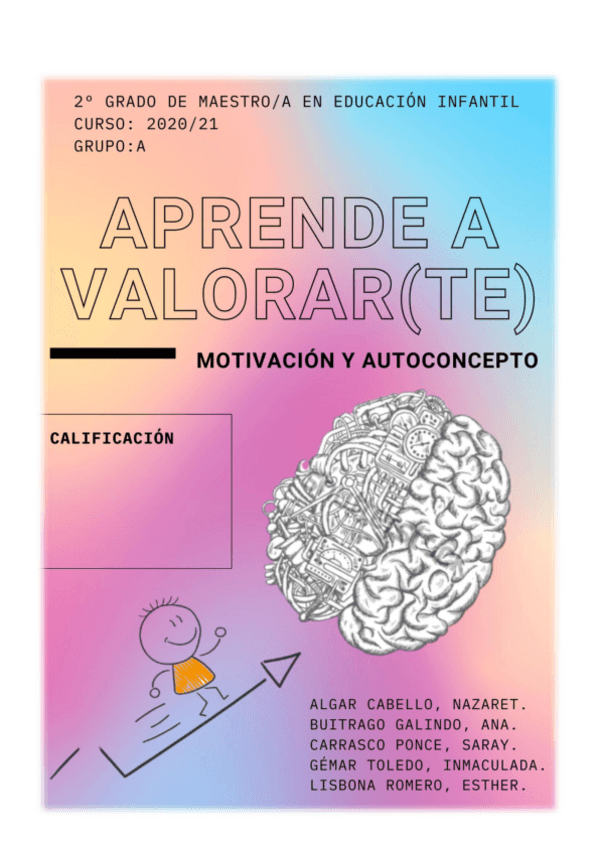 2º GRADO DE MAESTRO/A EN EDUCACIÓN INFANTIL
CURSO: 2020/21
GRUPO:A

APRENDE A VALORAR(TE)

MOTIVACIÓN Y AUTOCONCEPTO

CALIFICACIÓN

ALGAR CABELLO, NAZARET.
BUITRAGO GALINDO, ANA.
CARRASCO PONCE, SARAY.
GÉMAR TOLEDO, INMACULADA.
LISBONA ROMERO, ESTHER.